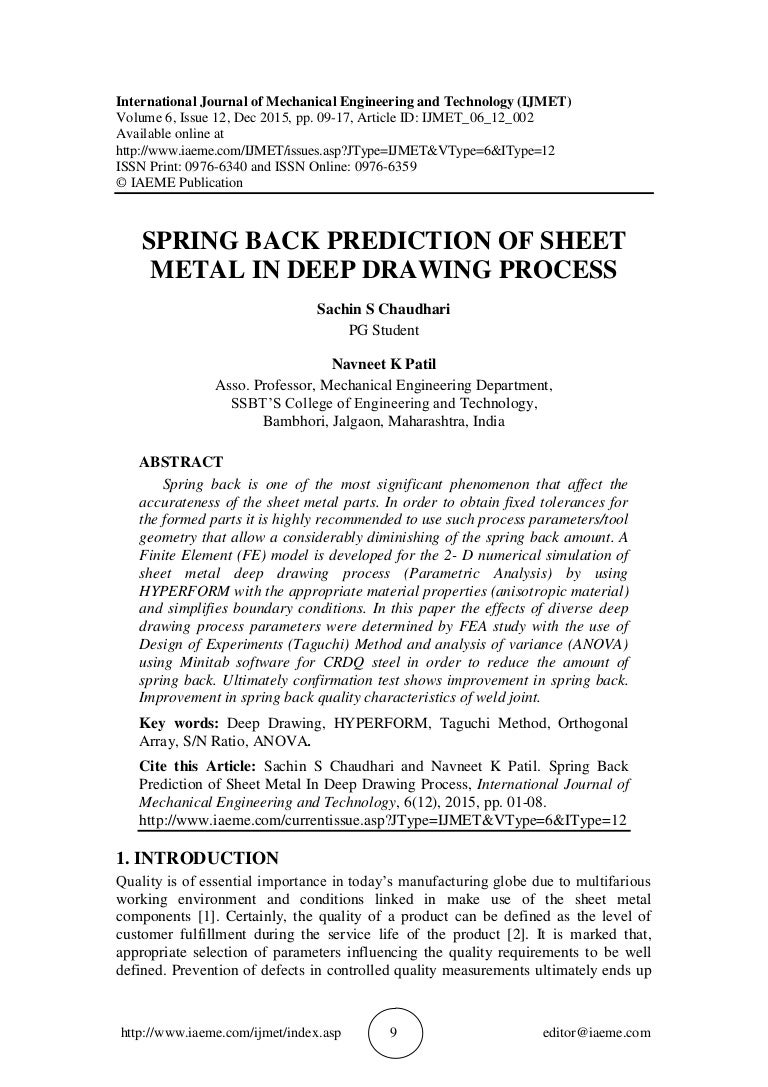 International Journal of Mechanical Engineering and Technology (IJMET)
Volume 6, Issue 12, Dec 2015, pp. 09-17, Article ID: IJMET_06_12_002
Available online at
http://www.iaeme.com/IJMET/issues.asp?JType=IJMET&VType=6&IType=12
ISSN Print: 0976-6340 and ISSN Online: 0976-6359
© IAEME Publication

SPRING BACK PREDICTION OF SHEET METAL IN DEEP DRAWING PROCESS

Sachin S Chaudhari
PG Student

Navneet K Patil
Asso. Professor, Mechanical Engineering Department,
SSBT'S College of Engineering and Technology,
Bambhori, Jalgaon, Maharashtra, India

ABSTRACT
Spring back is one of the most significant phenomenon that affect the accurateness of the sheet metal parts. In order to obtain fixed tolerances for the formed parts it is highly recommended to use such process parameters/tool geometry that allow a considerably diminishing of the spring back amount. A Finite Element (FE) model is developed for the 2- D numerical simulation of sheet metal deep drawing process (Parametric Analysis) by using HYPERFORM with the appropriate material properties (anisotropic material) and simplifies boundary conditions. In this paper the effects of diverse deep drawing process parameters were determined by FEA study with the use of Design of Experiments (Taguchi) Method and analysis of variance (ANOVA) using Minitab software for CRDQ steel in order to reduce the amount of spring back. Ultimately confirmation test shows improvement in spring back. Improvement in spring back quality characteristics of weld joint.

Key words: Deep Drawing, HYPERFORM, Taguchi Method, Orthogonal Array, S/N Ratio, ANOVA.

Cite this Article: Sachin S Chaudhari and Navneet K Patil. Spring Back Prediction of Sheet Metal In Deep Drawing Process, International Journal of Mechanical Engineering and Technology, 6(12), 2015, pp. 01-08.
http://www.iaeme.com/currentissue.asp?JType=IJMET&VType=6&IType=12

1. INTRODUCTION
Quality is of essential importance in today's manufacturing globe due to multifarious working environment and conditions linked in make use of the sheet metal components [1]. Certainly, the quality of a product can be defined as the level of customer fulfillment during the service life of the product [2]. It is marked that, appropriate selection of parameters influencing the quality requirements to be well defined. Prevention of defects in controlled quality measurements ultimately ends up

http://www.iaeme.com/ijmet/index.asp 9 editor@iaeme.com